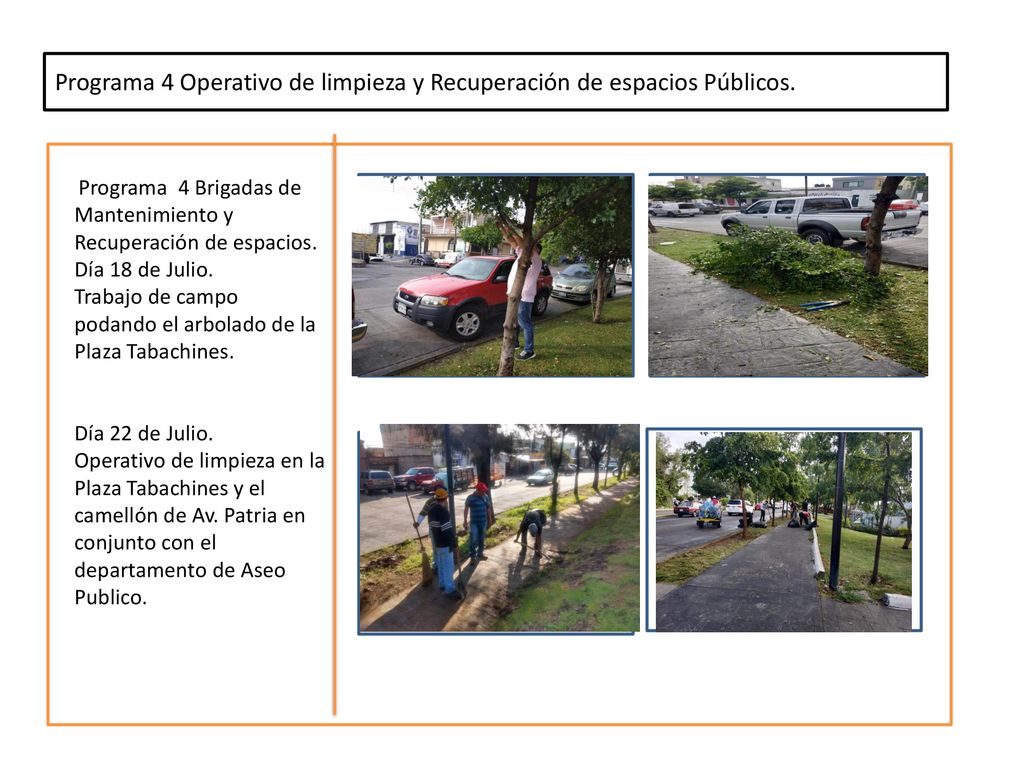 Programa 4 Operativo de limpieza y Recuperación de espacios Públicos.

Programa 4 Brigadas de Mantenimiento y Recuperación de espacios.
Día 18 de Julio.
Trabajo de campo podando el arbolado de la Plaza Tabachines.

Día 22 de Julio.
Operativo de limpieza en la Plaza Tabachines y el camellón de Av. Patria en conjunto con el departamento de Aseo Publico.